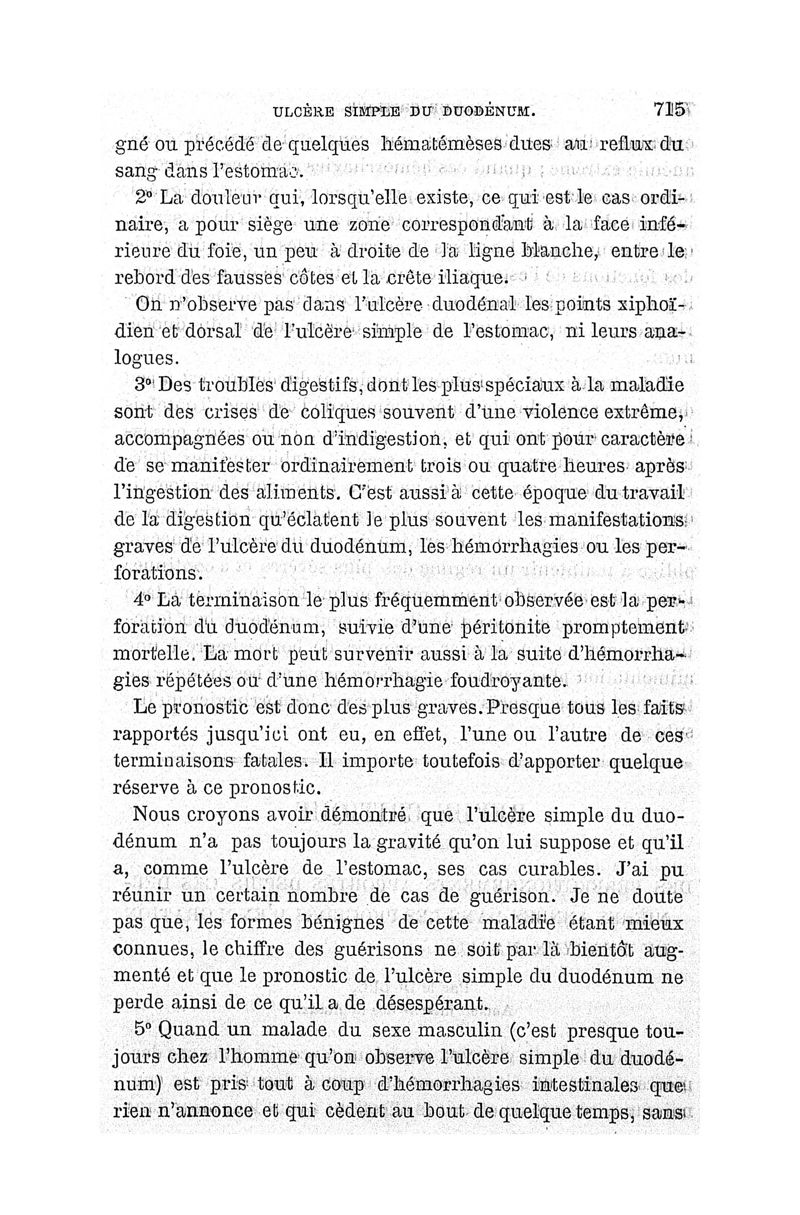 ULCÈRE SIMPLE DU DUODÉNUM. 715

gné ou précédé de quelques hématémèses dues au reflux du sang dans l'estomac.

2° La douleur qui, lorsqu'elle existe, ce qui est le cas ordinaire, a pour siège une zone correspondant à la face inférieure du foie, un peu à droite de la ligne blanche, entre le rebord des fausses côtes et la crête iliaque.

On n'observe pas dans l'ulcère duodénal les points xiphoïdien et dorsal de l'ulcère simple de l'estomac, ni leurs analogues.

3° Des troubles digestifs, dont les plus spéciaux à la maladie sont des crises de coliques souvent d'une violence extrême, accompagnées ou non d'indigestion, et qui ont pour caractère de se manifester ordinairement trois ou quatre heures après l'ingestion des aliments. C'est aussi à cette époque du travail de la digestion qu'éclatent le plus souvent les manifestations graves de l'ulcère du duodénum, les hémorrhagies ou les perforations.

4° La terminaison le plus fréquemment observée est la perforation du duodénum, suivie d'une péritonite promptement mortelle. La mort peut survenir aussi à la suite d'hémorrhagies répétées ou d'une hémorrhagie foudroyante.

Le pronostic est donc des plus graves. Presque tous les faits rapportés jusqu'ici ont eu, en effet, l'une ou l'autre de ces terminaisons fatales. Il importe toutefois d'apporter quelque réserve à ce pronostic.

Nous croyons avoir démontré que l'ulcère simple du duodénum n'a pas toujours la gravité qu'on lui suppose et qu'il a, comme l'ulcère de l'estomac, ses cas curables. J'ai pu réunir un certain nombre de cas de guérison. Je ne doute pas que, les formes bénignes de cette maladie étant mieux connues, le chiffre des guérisons ne soit par là bientôt augmenté et que le pronostic de l'ulcère simple du duodénum ne perde ainsi de ce qu'il a de désespérant.

5° Quand un malade du sexe masculin (c'est presque toujours chez l'homme qu'on observe l'ulcère simple du duodénum) est pris tout à coup d'hémorrhagies intestinales que rien n'annonce et qui cèdent au bout de quelque temps, sans